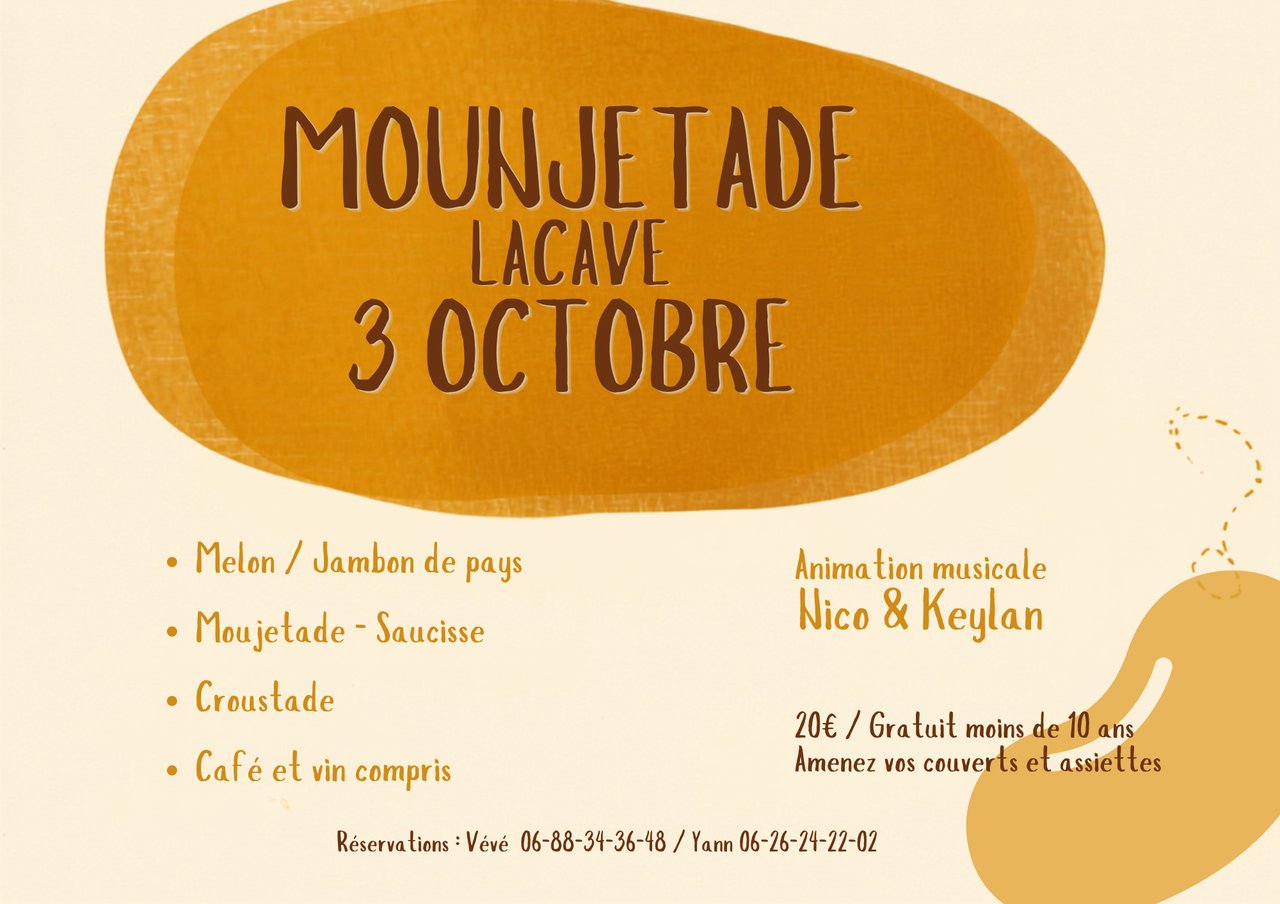 MOUNJETADE
LACAVE
3 OCTOBRE

• Melon / Jambon de pays
• Moujetade - Saucisse
• Croustade
• Café et vin compris

Animation musicale
Nico & Keylan

20€ / Gratuit moins de 10 ans
Amenez vos couverts et assiettes

Réservations : Vévé 06-88-34-36-48 / Yann 06-26-24-22-02